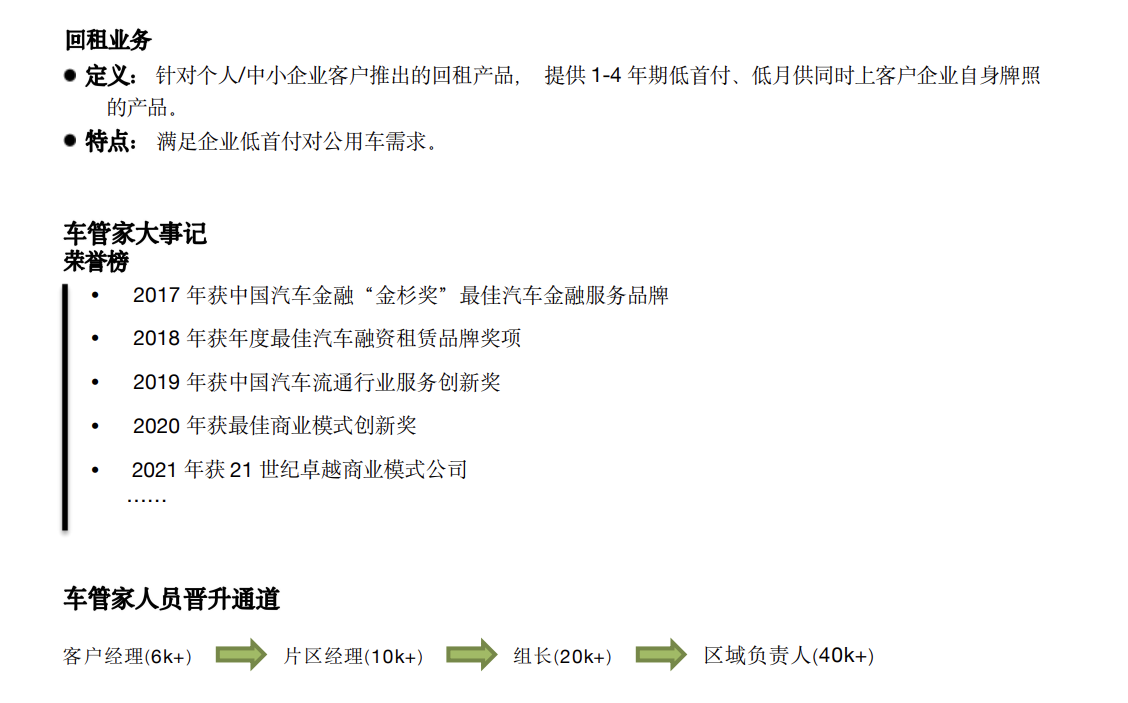 回租业务

• 定义：针对个人/中小企业客户推出的回租产品，提供1-4年期低首付、低月供同时上客户企业自身牌照的产品。
• 特点：满足企业低首付对公用车需求。

车管家大事记
荣誉榜

• 2017年获中国汽车金融“金杉奖”最佳汽车金融服务品牌
• 2018年获年度最佳汽车融资租赁品牌奖项
• 2019年获中国汽车流通行业服务创新奖
• 2020年获最佳商业模式创新奖
• 2021年获21世纪卓越商业模式公司
……

车管家人员晋升通道

客户经理(6k+) 片区经理(10k+) 组长(20k+) 区域负责人(40k+)